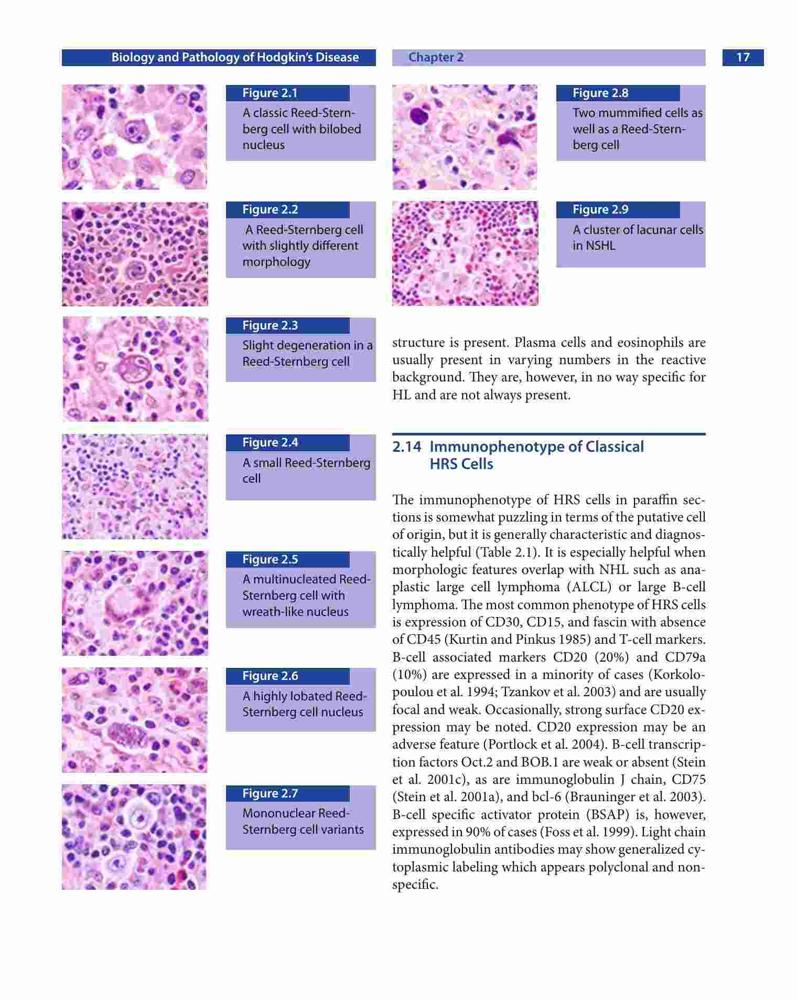 Biology and Pathology of Hodgkin's Disease

Chapter 2

17

Figure 2.1
A classic Reed-Sternberg cell with bilobed nucleus

Figure 2.2
A Reed-Sternberg cell with slightly different morphology

Figure 2.3
Slight degeneration in a Reed-Sternberg cell

Figure 2.4
A small Reed-Sternberg cell

Figure 2.5
A multinucleated Reed-Sternberg cell with wreath-like nucleus

Figure 2.6
A highly lobated Reed-Sternberg cell nucleus

Figure 2.7
Mononuclear Reed-Sternberg cell variants

Figure 2.8
Two mummified cells as well as a Reed-Sternberg cell

Figure 2.9
A cluster of lacunar cells in NSHL

structure is present. Plasma cells and eosinophils are usually present in varying numbers in the reactive background. They are, however, in no way specific for HL and are not always present.

2.14 Immunophenotype of Classical HRS Cells

The immunophenotype of HRS cells in paraffin sections is somewhat puzzling in terms of the putative cell of origin, but it is generally characteristic and diagnostically helpful (Table 2.1). It is especially helpful when morphologic features overlap with NHL such as anaplastic large cell lymphoma (ALCL) or large B-cell lymphoma. The most common phenotype of HRS cells is expression of CD30, CD15, and fascin with absence of CD45 (Kurtin and Pinkus 1985) and T-cell markers. B-cell associated markers CD20 (20%) and CD79a (10%) are expressed in a minority of cases (Korkolopoulou et al. 1994; Tzankov et al. 2003) and are usually focal and weak. Occasionally, strong surface CD20 expression may be noted. CD20 expression may be an adverse feature (Portlock et al. 2004). B-cell transcription factors Oct.2 and BOB.1 are weak or absent (Stein et al. 2001c), as are immunoglobulin J chain, CD75 (Stein et al. 2001a), and bcl-6 (Brauninger et al. 2003). B-cell specific activator protein (BSAP) is, however, expressed in 90% of cases (Foss et al. 1999). Light chain immunoglobulin antibodies may show generalized cytoplasmic labeling which appears polyclonal and nonspecific.